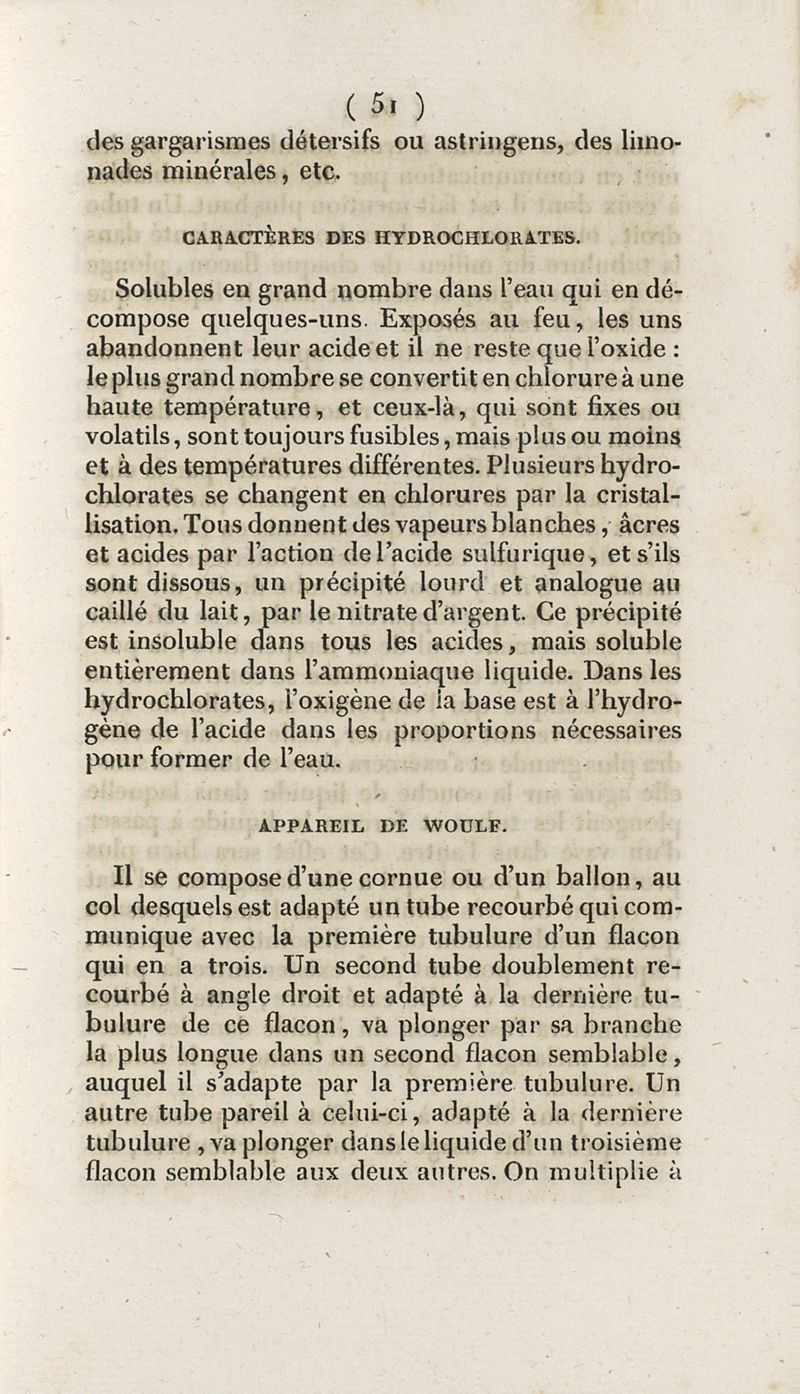 ( 51 )

des gargarismes détersifs ou astringens, des limonades minérales, etc.

CARACTÈRES DES HYDROCHLORATES.

Solubles en grand nombre dans l'eau qui en décompose quelques-uns. Exposés au feu, les uns abandonnent leur acide et il ne reste que l'oxide : le plus grand nombre se convertit en chlorure à une haute température, et ceux-là, qui sont fixes ou volatils, sont toujours fusibles, mais plus ou moins et à des températures différentes. Plusieurs hydrochlorates se changent en chlorures par la cristallisation. Tous donnent des vapeurs blanches, âcres et acides par l'action de l'acide sulfurique, et s'ils sont dissous, un précipité lourd et analogue au caillé du lait, par le nitrate d'argent. Ce précipité est insoluble dans tous les acides, mais soluble entièrement dans l'ammoniaque liquide. Dans les hydrochlorates, l'oxigène de la base est à l'hydrogène de l'acide dans les proportions nécessaires pour former de l'eau.

APPAREIL DE WOULF.

Il se compose d'une cornue ou d'un ballon, au col desquels est adapté un tube recourbé qui communique avec la première tubulure d'un flacon qui en a trois. Un second tube doublement recourbé à angle droit et adapté à la dernière tubulure de ce flacon, va plonger par sa branche la plus longue dans un second flacon semblable, auquel il s'adapte par la première tubulure. Un autre tube pareil à celui-ci, adapté à la dernière tubulure, va plonger dans le liquide d'un troisième flacon semblable aux deux autres. On multiplie à